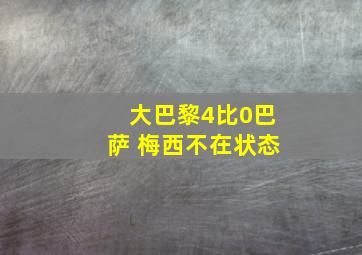 大巴黎4比0巴萨 梅西不在状态